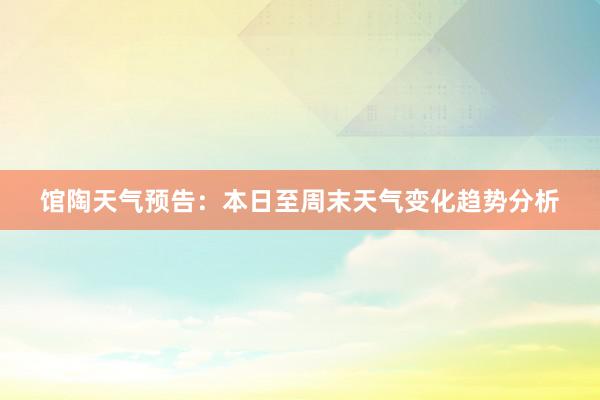 馆陶天气预告：本日至周末天气变化趋势分析